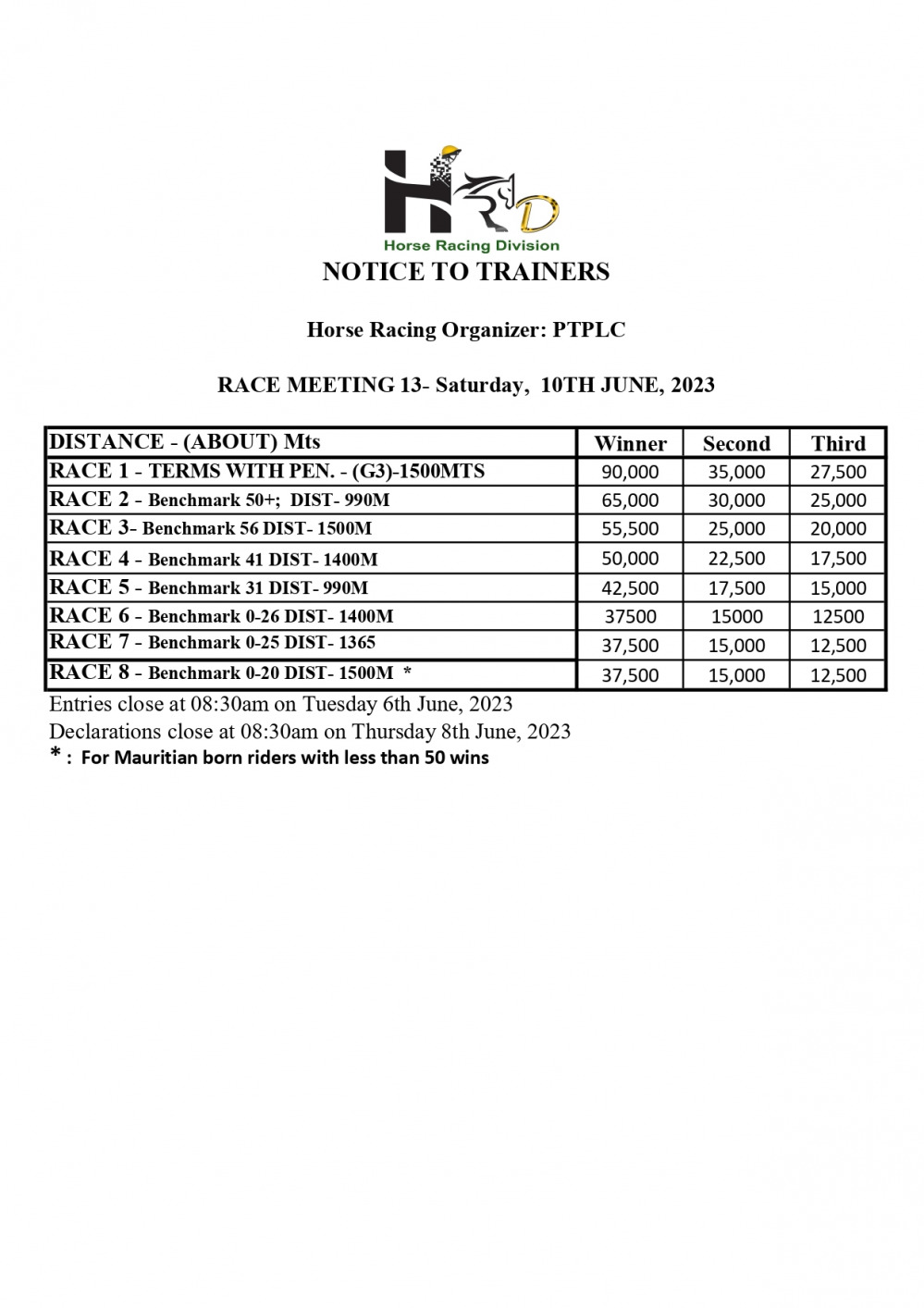 HRD
Horse Racing Division

NOTICE TO TRAINERS

Horse Racing Organizer: PTPLC

RACE MEETING 13- Saturday, 10TH JUNE, 2023

| DISTANCE - (ABOUT) Mts | Winner | Second | Third |
|---|---|---|---|
| RACE 1 - TERMS WITH PEN. - (G3)-1500MTS | 90,000 | 35,000 | 27,500 |
| RACE 2 - Benchmark 50+; DIST- 990M | 65,000 | 30,000 | 25,000 |
| RACE 3- Benchmark 56 DIST- 1500M | 55,500 | 25,000 | 20,000 |
| RACE 4 - Benchmark 41 DIST- 1400M | 50,000 | 22,500 | 17,500 |
| RACE 5 - Benchmark 31 DIST- 990M | 42,500 | 17,500 | 15,000 |
| RACE 6 - Benchmark 0-26 DIST- 1400M | 37500 | 15000 | 12500 |
| RACE 7 - Benchmark 0-25 DIST- 1365 | 37,500 | 15,000 | 12,500 |
| RACE 8 - Benchmark 0-20 DIST- 1500M * | 37,500 | 15,000 | 12,500 |

Entries close at 08:30am on Tuesday 6th June, 2023
Declarations close at 08:30am on Thursday 8th June, 2023
* : For Mauritian born riders with less than 50 wins